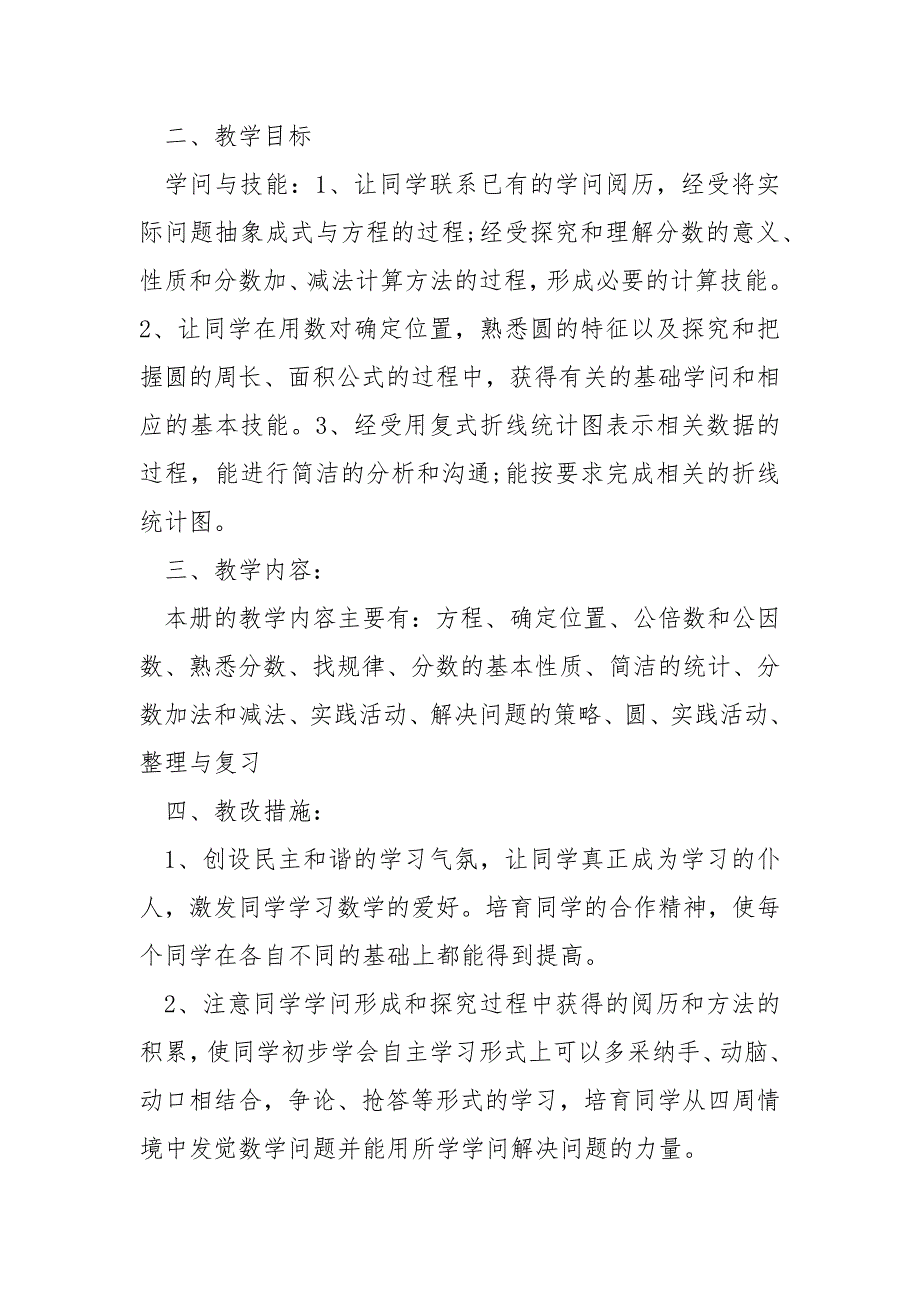 二、教学目标

学问与技能：1、让同学联系已有的学问阅历，经受将实际问题抽象成式与方程的过程;经受探究和理解分数的意义、性质和分数加、减法计算方法的过程，形成必要的计算技能。2、让同学在用数对确定位置，熟悉圆的特征以及探究和把握圆的周长、面积公式的过程中，获得有关的基础学问和相应的基本技能。3、经受用复式折线统计图表示相关数据的过程，能进行简洁的分析和沟通;能按要求完成相关的折线统计图。

三、教学内容：

本册的教学内容主要有：方程、确定位置、公倍数和公因数、熟悉分数、找规律、分数的基本性质、简洁的统计、分数加法和减法、实践活动、解决问题的策略、圆、实践活动、整理与复习

四、教改措施：

1、创设民主和谐的学习气氛，让同学真正成为学习的仆人，激发同学学习数学的爱好。培育同学的合作精神，使每个同学在各自不同的基础上都能得到提高。

2、注意同学学问形成和探究过程中获得的阅历和方法的积累，使同学初步学会自主学习形式上可以多采纳手、动脑、动口相结合，争论、抢答等形式的学习，培育同学从四周情境中发觉数学问题并能用所学学问解决问题的力量。